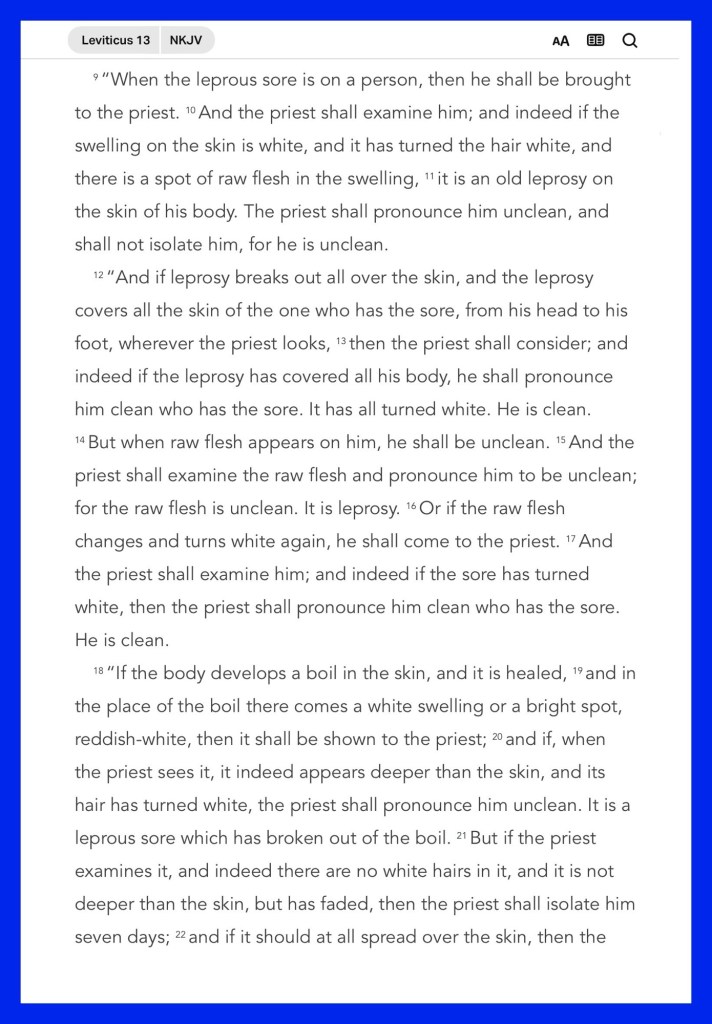 Leviticus 13 NKJV

AA

$^{9}$ "When the leprous sore is on a person, then he shall be brought to the priest. $^{10}$ And the priest shall examine him; and indeed if the swelling on the skin is white, and it has turned the hair white, and there is a spot of raw flesh in the swelling, $^{11}$ it is an old leprosy on the skin of his body. The priest shall pronounce him unclean, and shall not isolate him, for he is unclean.

$^{12}$ "And if leprosy breaks out all over the skin, and the leprosy covers all the skin of the one who has the sore, from his head to his foot, wherever the priest looks, $^{13}$ then the priest shall consider; and indeed if the leprosy has covered all his body, he shall pronounce him clean who has the sore. It has all turned white. He is clean. $^{14}$ But when raw flesh appears on him, he shall be unclean. $^{15}$ And the priest shall examine the raw flesh and pronounce him to be unclean; for the raw flesh is unclean. It is leprosy. $^{16}$ Or if the raw flesh changes and turns white again, he shall come to the priest. $^{17}$ And the priest shall examine him; and indeed if the sore has turned white, then the priest shall pronounce him clean who has the sore. He is clean.

$^{18}$ "If the body develops a boil in the skin, and it is healed, $^{19}$ and in the place of the boil there comes a white swelling or a bright spot, reddish-white, then it shall be shown to the priest; $^{20}$ and if, when the priest sees it, it indeed appears deeper than the skin, and its hair has turned white, the priest shall pronounce him unclean. It is a leprous sore which has broken out of the boil. $^{21}$ But if the priest examines it, and indeed there are no white hairs in it, and it is not deeper than the skin, but has faded, then the priest shall isolate him seven days; $^{22}$ and if it should at all spread over the skin, then the